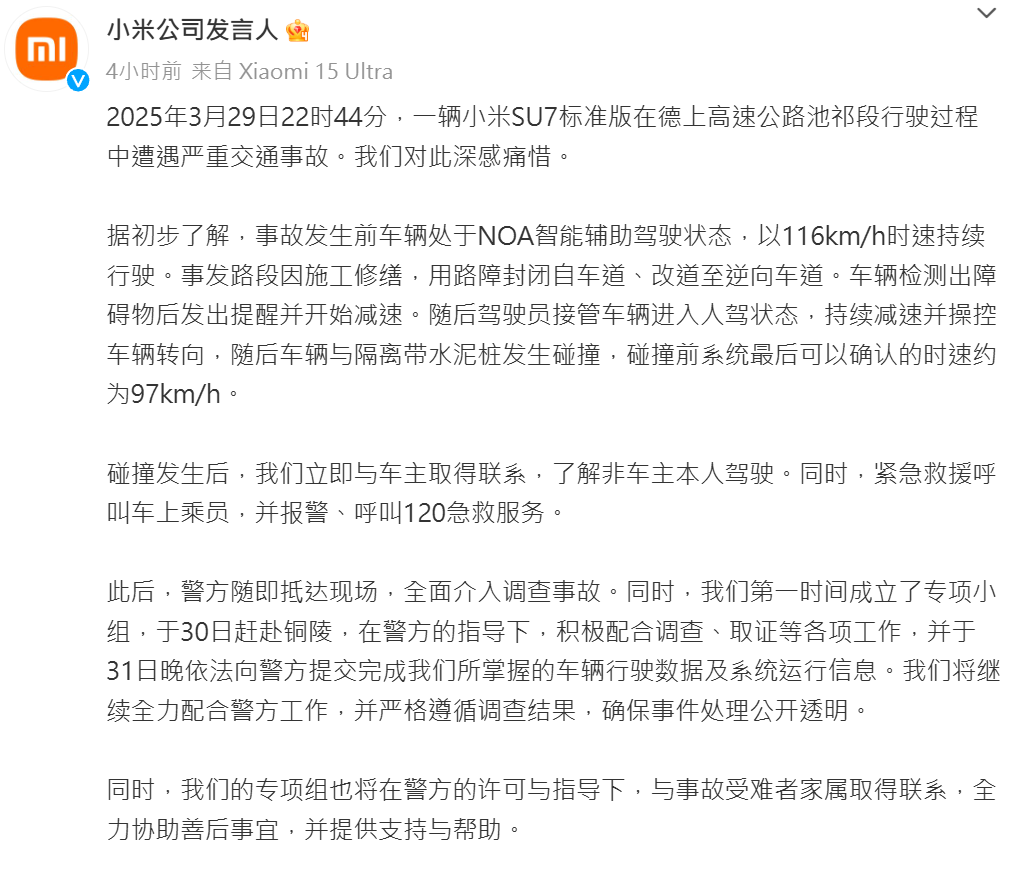 小米公司发言人

4小时前 来自 Xiaomi 15 Ultra

2025年3月29日22时44分，一辆小米SU7标准版在德上高速公路池祁段行驶过程中遭遇严重交通事故。我们对此深感痛惜。

据初步了解，事故发生前车辆处于NOA智能辅助驾驶状态，以116km/h时速持续行驶。事发路段因施工修缮，用路障封闭自车道、改道至逆向车道。车辆检测出障碍物后发出提醒并开始减速。随后驾驶员接管车辆进入人驾状态，持续减速并操控车辆转向，随后车辆与隔离带水泥桩发生碰撞，碰撞前系统最后可以确认的时速约为97km/h。

碰撞发生后，我们立即与车主取得联系，了解非车主本人驾驶。同时，紧急救援呼叫车上乘员，并报警、呼叫120急救服务。

此后，警方随即抵达现场，全面介入调查事故。同时，我们第一时间成立了专项小组，于30日赶赴铜陵，在警方的指导下，积极配合调查、取证等各项工作，并于31日晚依法向警方提交完成我们所掌握的车辆行驶数据及系统运行信息。我们将继续全力配合警方工作，并严格遵循调查结果，确保事件处理公开透明。

同时，我们的专项组也将在警方的许可与指导下，与事故受难者家属取得联系，全力协助善后事宜，并提供支持与帮助。